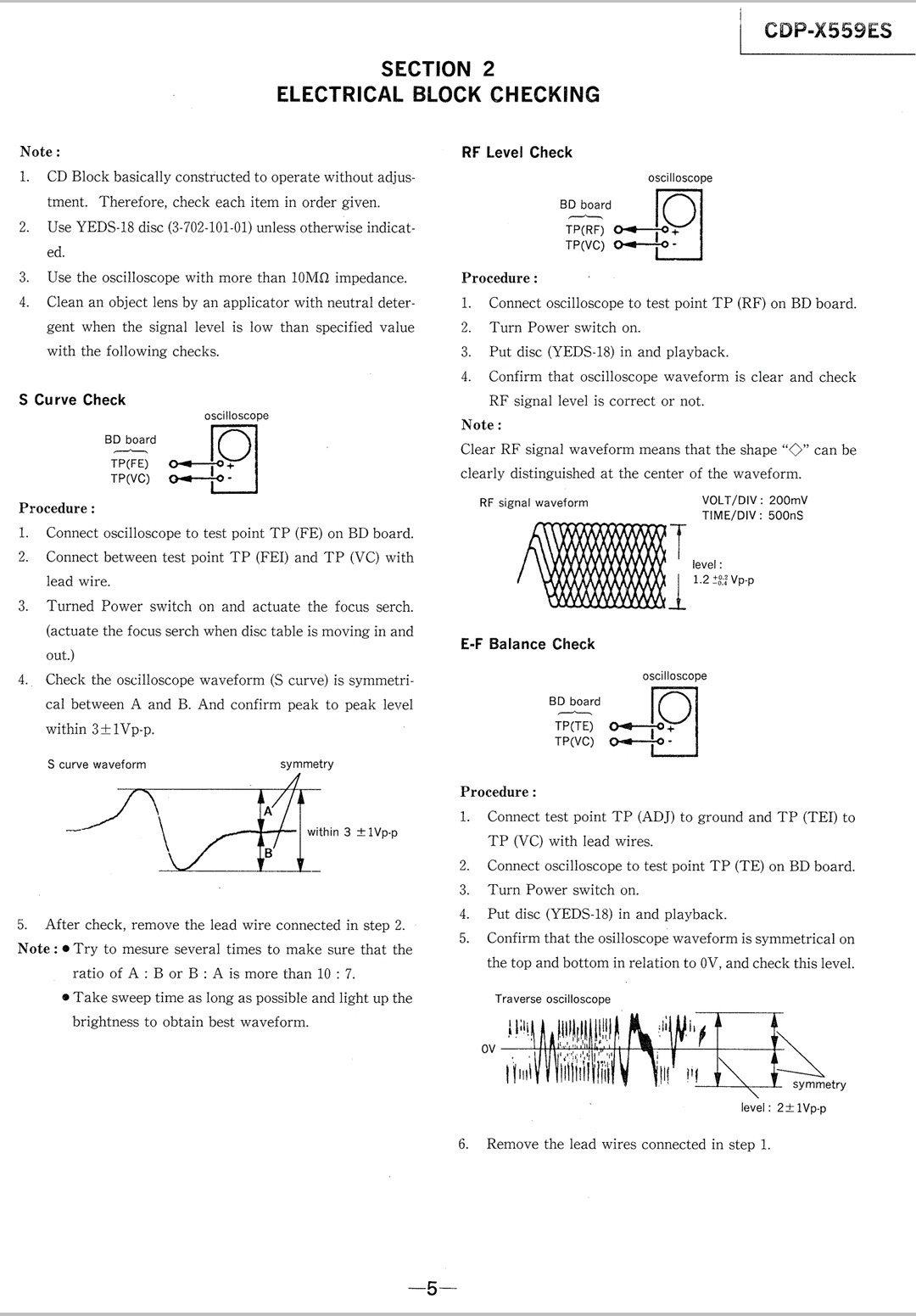 CDP-X559ES

SECTION 2
ELECTRICAL BLOCK CHECKING

Note :
1. CD Block basically constructed to operate without adjustment. Therefore, check each item in order given.
2. Use YEDS-18 disc (3-702-101-01) unless otherwise indicated.
3. Use the oscilloscope with more than 10MΩ impedance.
4. Clean an object lens by an applicator with neutral detergent when the signal level is low than specified value with the following checks.

S Curve Check

oscilloscope
BD board
TP(FE)
TP(VC)
+
-

Procedure :
1. Connect oscilloscope to test point TP (FE) on BD board.
2. Connect between test point TP (FEI) and TP (VC) with lead wire.
3. Turned Power switch on and actuate the focus serch. (actuate the focus serch when disc table is moving in and out.)
4. Check the oscilloscope waveform (S curve) is symmetrical between A and B. And confirm peak to peak level within 3±1Vp-p.

S curve waveform
symmetry
A
B
within 3 ±1Vp-p

5. After check, remove the lead wire connected in step 2.
Note : ● Try to mesure several times to make sure that the ratio of A : B or B : A is more than 10 : 7.
● Take sweep time as long as possible and light up the brightness to obtain best waveform.

RF Level Check

oscilloscope
BD board
TP(RF)
TP(VC)
+
-

Procedure :
1. Connect oscilloscope to test point TP (RF) on BD board.
2. Turn Power switch on.
3. Put disc (YEDS-18) in and playback.
4. Confirm that oscilloscope waveform is clear and check RF signal level is correct or not.
Note :
Clear RF signal waveform means that the shape "◇" can be clearly distinguished at the center of the waveform.

RF signal waveform
VOLT/DIV : 200mV
TIME/DIV : 500nS
level :
$1.2^{+0.2}_{-0.4}$ Vp-p

E-F Balance Check

oscilloscope
BD board
TP(TE)
TP(VC)
+
-

Procedure :
1. Connect test point TP (ADJ) to ground and TP (TEI) to TP (VC) with lead wires.
2. Connect oscilloscope to test point TP (TE) on BD board.
3. Turn Power switch on.
4. Put disc (YEDS-18) in and playback.
5. Confirm that the osilloscope waveform is symmetrical on the top and bottom in relation to 0V, and check this level.

Traverse oscilloscope
0V
symmetry
level : 2±1Vp-p

6. Remove the lead wires connected in step 1.

—5—